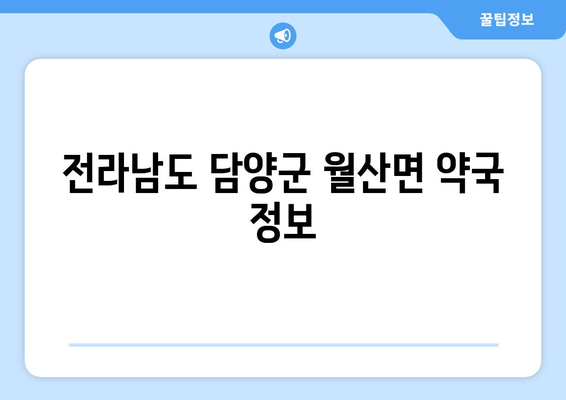 꿀팁정보

전라남도 담양군 월산면 약국 정보